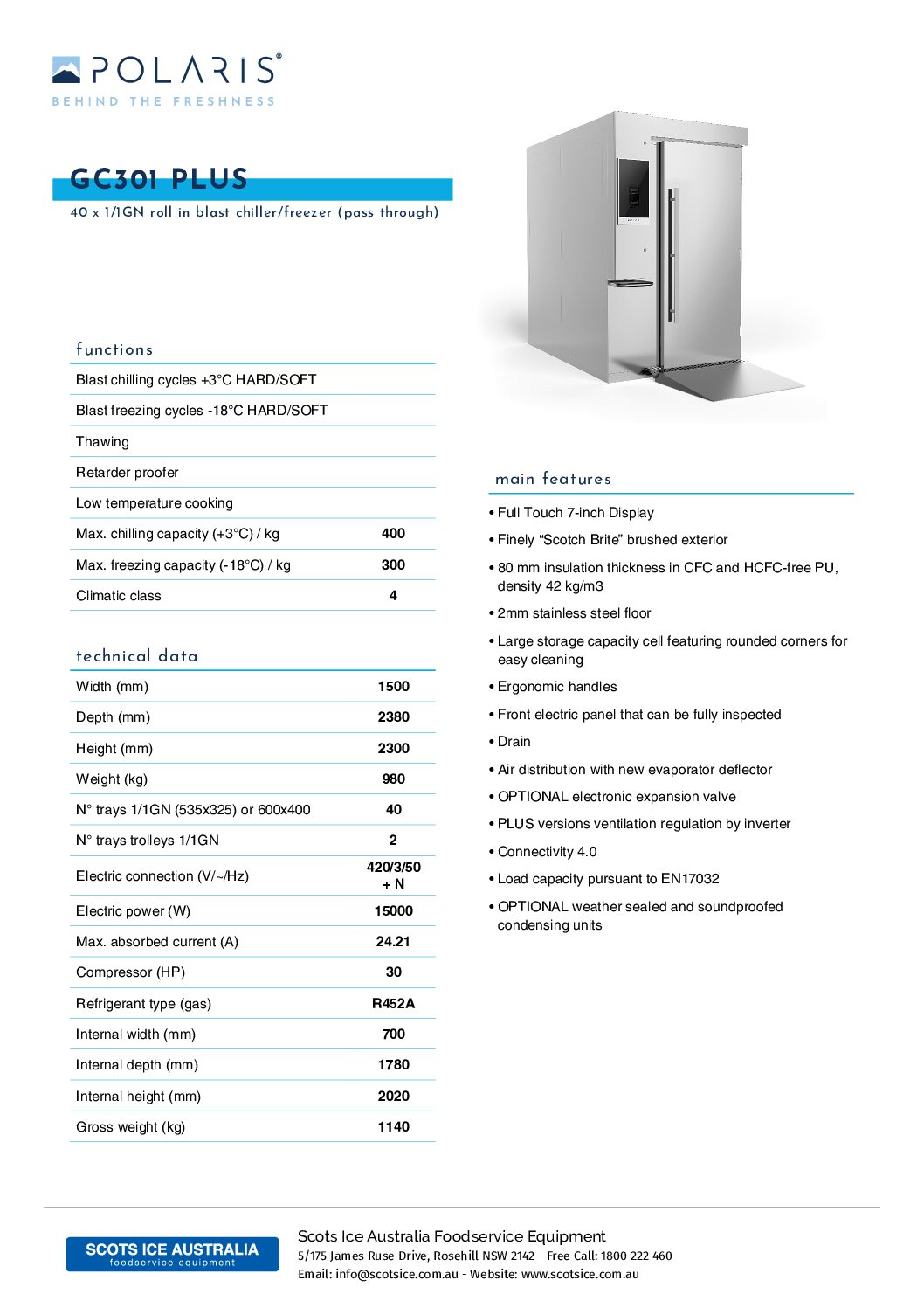 POLARIS®
BEHIND THE FRESHNESS

GC301 PLUS
40 x 1/1GN roll in blast chiller/freezer (pass through)

functions

| | |
|---|---|
| Blast chilling cycles +3°C HARD/SOFT | |
| Blast freezing cycles -18°C HARD/SOFT | |
| Thawing | |
| Retarder proofer | |
| Low temperature cooking | |
| Max. chilling capacity (+3°C) / kg | 400 |
| Max. freezing capacity (-18°C) / kg | 300 |
| Climatic class | 4 |

technical data

| | |
|---|---|
| Width (mm) | 1500 |
| Depth (mm) | 2380 |
| Height (mm) | 2300 |
| Weight (kg) | 980 |
| N° trays 1/1GN (535x325) or 600x400 | 40 |
| N° trays trolleys 1/1GN | 2 |
| Electric connection (V/~/Hz) | 420/3/50 + N |
| Electric power (W) | 15000 |
| Max. absorbed current (A) | 24.21 |
| Compressor (HP) | 30 |
| Refrigerant type (gas) | R452A |
| Internal width (mm) | 700 |
| Internal depth (mm) | 1780 |
| Internal height (mm) | 2020 |
| Gross weight (kg) | 1140 |

main features

• Full Touch 7-inch Display
• Finely “Scotch Brite” brushed exterior
• 80 mm insulation thickness in CFC and HCFC-free PU, density 42 kg/m3
• 2mm stainless steel floor
• Large storage capacity cell featuring rounded corners for easy cleaning
• Ergonomic handles
• Front electric panel that can be fully inspected
• Drain
• Air distribution with new evaporator deflector
• OPTIONAL electronic expansion valve
• PLUS versions ventilation regulation by inverter
• Connectivity 4.0
• Load capacity pursuant to EN17032
• OPTIONAL weather sealed and soundproofed condensing units

SCOTS ICE AUSTRALIA
foodservice equipment

Scots Ice Australia Foodservice Equipment
5/175 James Ruse Drive, Rosehill NSW 2142 - Free Call: 1800 222 460
Email: info@scotsice.com.au - Website: www.scotsice.com.au